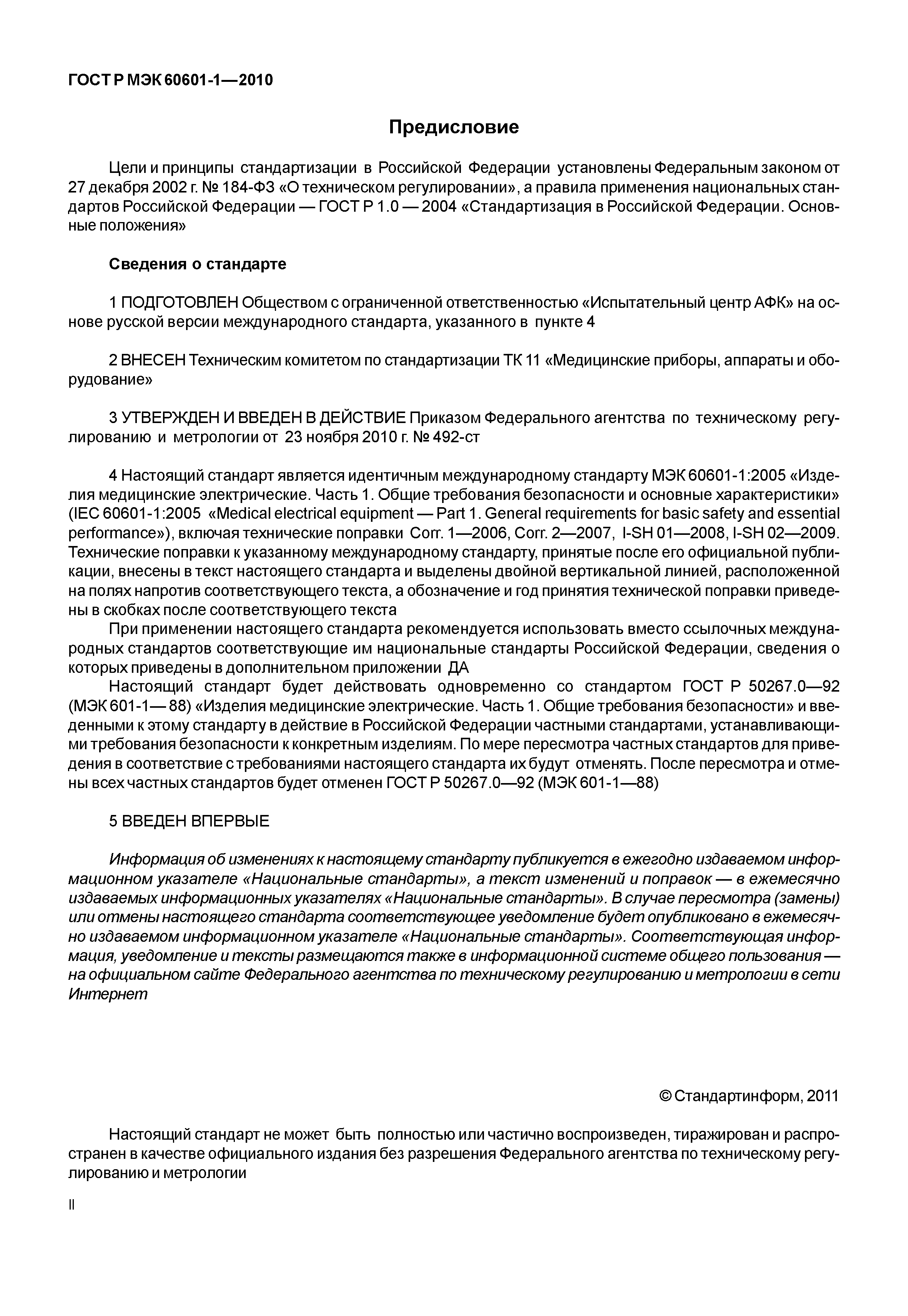 ГОСТ Р МЭК 60601-1—2010

Предисловие

Цели и принципы стандартизации в Российской Федерации установлены Федеральным законом от 27 декабря 2002 г. № 184-ФЗ «О техническом регулировании», а правила применения национальных стандартов Российской Федерации — ГОСТ Р 1.0 — 2004 «Стандартизация в Российской Федерации. Основные положения»

Сведения о стандарте

1 ПОДГОТОВЛЕН Обществом с ограниченной ответственностью «Испытательный центр АФК» на основе русской версии международного стандарта, указанного в пункте 4

2 ВНЕСЕН Техническим комитетом по стандартизации ТК 11 «Медицинские приборы, аппараты и оборудование»

3 УТВЕРЖДЕН И ВВЕДЕН В ДЕЙСТВИЕ Приказом Федерального агентства по техническому регулированию и метрологии от 23 ноября 2010 г. № 492-ст

4 Настоящий стандарт является идентичным международному стандарту МЭК 60601-1:2005 «Изделия медицинские электрические. Часть 1. Общие требования безопасности и основные характеристики» (IEC 60601-1:2005 «Medical electrical equipment — Part 1. General requirements for basic safety and essential performance»), включая технические поправки Corr. 1—2006, Corr. 2—2007, I-SH 01—2008, I-SH 02—2009. Технические поправки к указанному международному стандарту, принятые после его официальной публикации, внесены в текст настоящего стандарта и выделены двойной вертикальной линией, расположенной на полях напротив соответствующего текста, а обозначение и год принятия технической поправки приведены в скобках после соответствующего текста

При применении настоящего стандарта рекомендуется использовать вместо ссылочных международных стандартов соответствующие им национальные стандарты Российской Федерации, сведения о которых приведены в дополнительном приложении ДА

Настоящий стандарт будет действовать одновременно со стандартом ГОСТ Р 50267.0—92 (МЭК 601-1— 88) «Изделия медицинские электрические. Часть 1. Общие требования безопасности» и введенными к этому стандарту в действие в Российской Федерации частными стандартами, устанавливающими требования безопасности к конкретным изделиям. По мере пересмотра частных стандартов для приведения в соответствие с требованиями настоящего стандарта их будут отменять. После пересмотра и отмены всех частных стандартов будет отменен ГОСТ Р 50267.0—92 (МЭК 601-1—88)

5 ВВЕДЕН ВПЕРВЫЕ

Информация об изменениях к настоящему стандарту публикуется в ежегодно издаваемом информационном указателе «Национальные стандарты», а текст изменений и поправок — в ежемесячно издаваемых информационных указателях «Национальные стандарты». В случае пересмотра (замены) или отмены настоящего стандарта соответствующее уведомление будет опубликовано в ежемесячно издаваемом информационном указателе «Национальные стандарты». Соответствующая информация, уведомление и тексты размещаются также в информационной системе общего пользования — на официальном сайте Федерального агентства по техническому регулированию и метрологии в сети Интернет

© Стандартинформ, 2011

Настоящий стандарт не может быть полностью или частично воспроизведен, тиражирован и распространен в качестве официального издания без разрешения Федерального агентства по техническому регулированию и метрологии

II